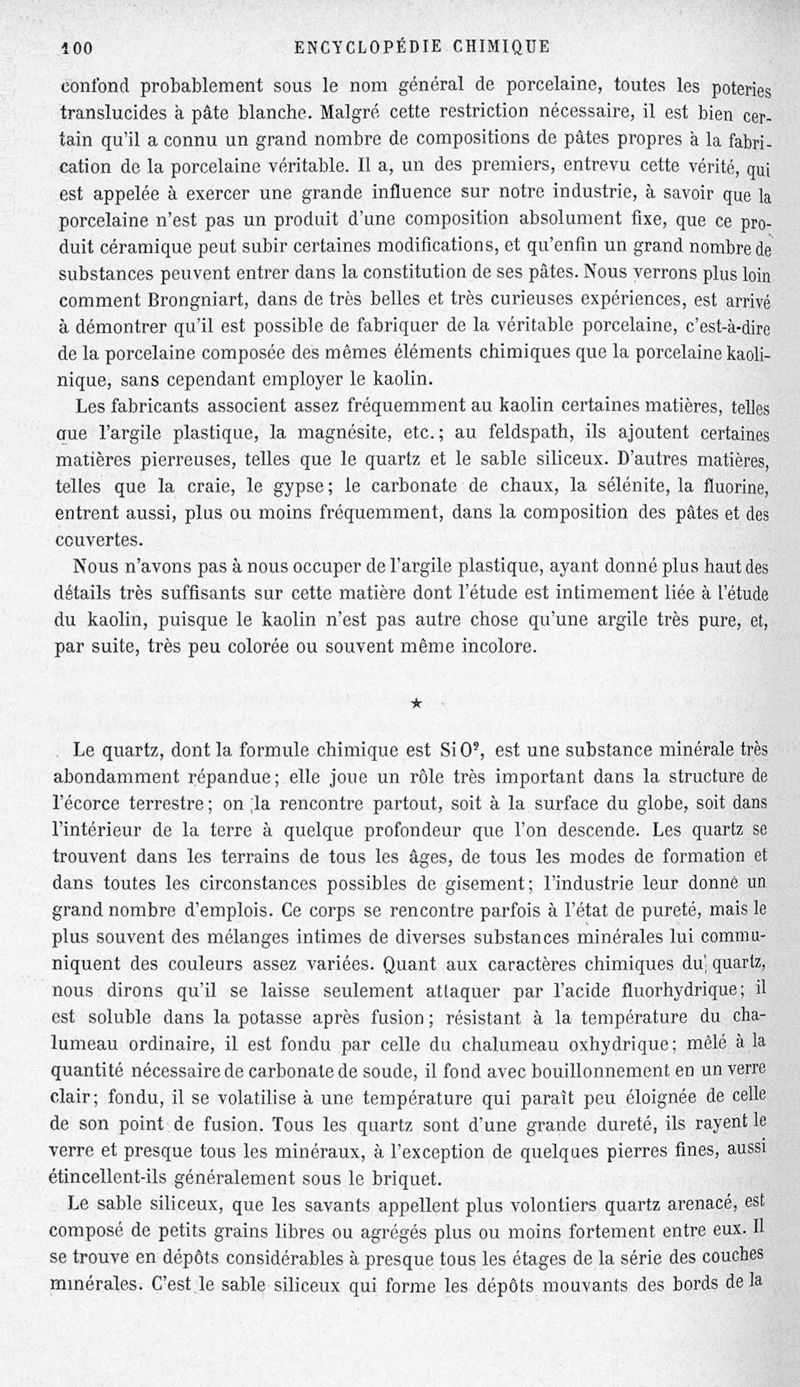 100 ENCYCLOPÉDIE CHIMIQUE

confond probablement sous le nom général de porcelaine, toutes les poteries translucides à pâte blanche. Malgré cette restriction nécessaire, il est bien certain qu'il a connu un grand nombre de compositions de pâtes propres à la fabrication de la porcelaine véritable. Il a, un des premiers, entrevu cette vérité, qui est appelée à exercer une grande influence sur notre industrie, à savoir que la porcelaine n'est pas un produit d'une composition absolument fixe, que ce produit céramique peut subir certaines modifications, et qu'enfin un grand nombre de substances peuvent entrer dans la constitution de ses pâtes. Nous verrons plus loin comment Brongniart, dans de très belles et très curieuses expériences, est arrivé à démontrer qu'il est possible de fabriquer de la véritable porcelaine, c'est-à-dire de la porcelaine composée des mêmes éléments chimiques que la porcelaine kaolinique, sans cependant employer le kaolin.

Les fabricants associent assez fréquemment au kaolin certaines matières, telles que l'argile plastique, la magnésite, etc.; au feldspath, ils ajoutent certaines matières pierreuses, telles que le quartz et le sable siliceux. D'autres matières, telles que la craie, le gypse; le carbonate de chaux, la sélénite, la fluorine, entrent aussi, plus ou moins fréquemment, dans la composition des pâtes et des couvertes.

Nous n'avons pas à nous occuper de l'argile plastique, ayant donné plus haut des détails très suffisants sur cette matière dont l'étude est intimement liée à l'étude du kaolin, puisque le kaolin n'est pas autre chose qu'une argile très pure, et, par suite, très peu colorée ou souvent même incolore.

★

Le quartz, dont la formule chimique est $SiO^2$, est une substance minérale très abondamment répandue; elle joue un rôle très important dans la structure de l'écorce terrestre; on la rencontre partout, soit à la surface du globe, soit dans l'intérieur de la terre à quelque profondeur que l'on descende. Les quartz se trouvent dans les terrains de tous les âges, de tous les modes de formation et dans toutes les circonstances possibles de gisement; l'industrie leur donne un grand nombre d'emplois. Ce corps se rencontre parfois à l'état de pureté, mais le plus souvent des mélanges intimes de diverses substances minérales lui communiquent des couleurs assez variées. Quant aux caractères chimiques du quartz, nous dirons qu'il se laisse seulement attaquer par l'acide fluorhydrique; il est soluble dans la potasse après fusion; résistant à la température du chalumeau ordinaire, il est fondu par celle du chalumeau oxhydrique; mêlé à la quantité nécessaire de carbonate de soude, il fond avec bouillonnement en un verre clair; fondu, il se volatilise à une température qui paraît peu éloignée de celle de son point de fusion. Tous les quartz sont d'une grande dureté, ils rayent le verre et presque tous les minéraux, à l'exception de quelques pierres fines, aussi étincellent-ils généralement sous le briquet.

Le sable siliceux, que les savants appellent plus volontiers quartz arenacé, est composé de petits grains libres ou agrégés plus ou moins fortement entre eux. Il se trouve en dépôts considérables à presque tous les étages de la série des couches minérales. C'est le sable siliceux qui forme les dépôts mouvants des bords de la